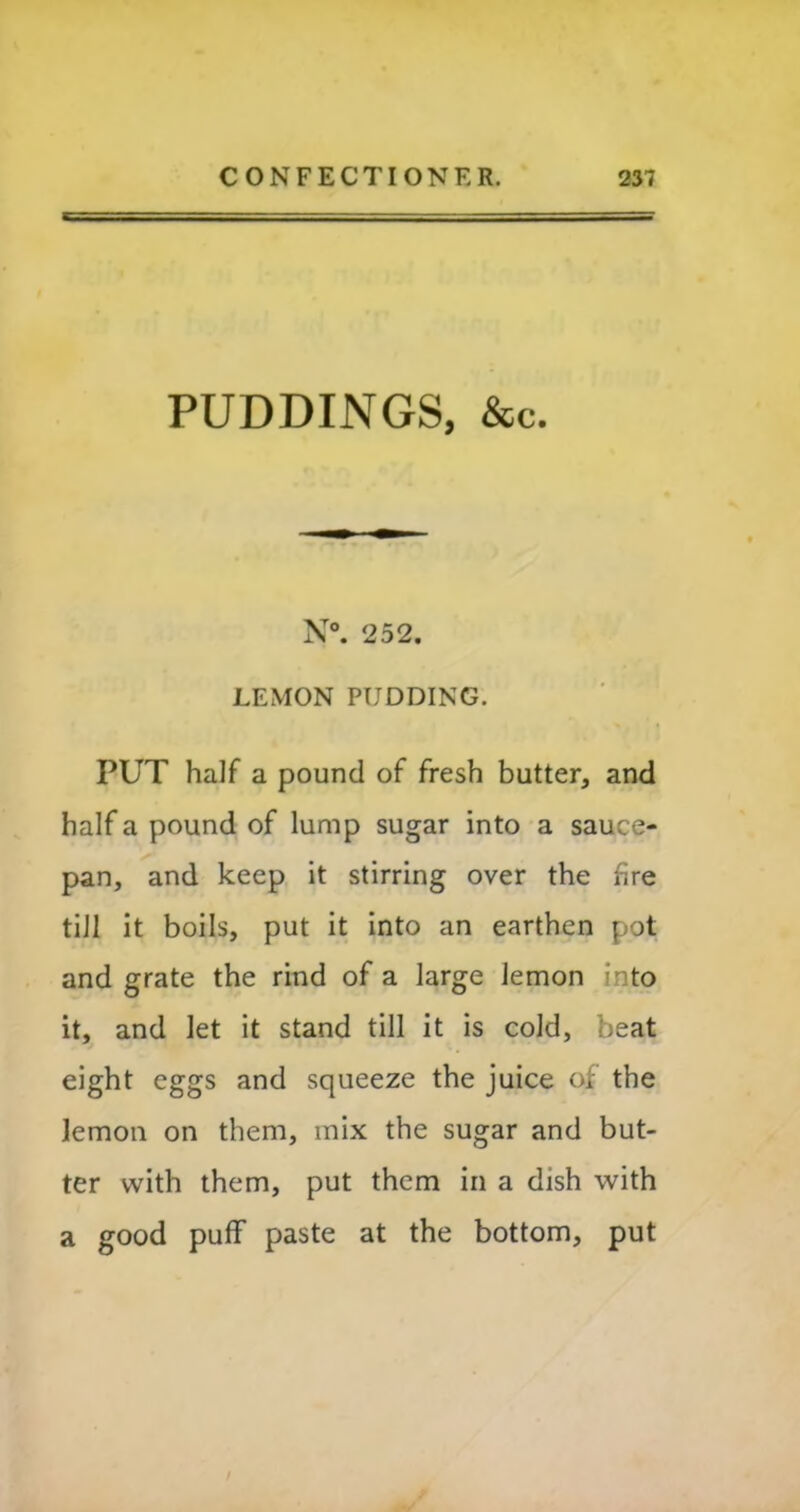 CONFECTIONER. 237

PUDDINGS, &c.

N°. 252.

LEMON PUDDING.

PUT half a pound of fresh butter, and half a pound of lump sugar into a saucepan, and keep it stirring over the fire till it boils, put it into an earthen pot and grate the rind of a large lemon into it, and let it stand till it is cold, beat eight eggs and squeeze the juice of the lemon on them, mix the sugar and butter with them, put them in a dish with a good puff paste at the bottom, put